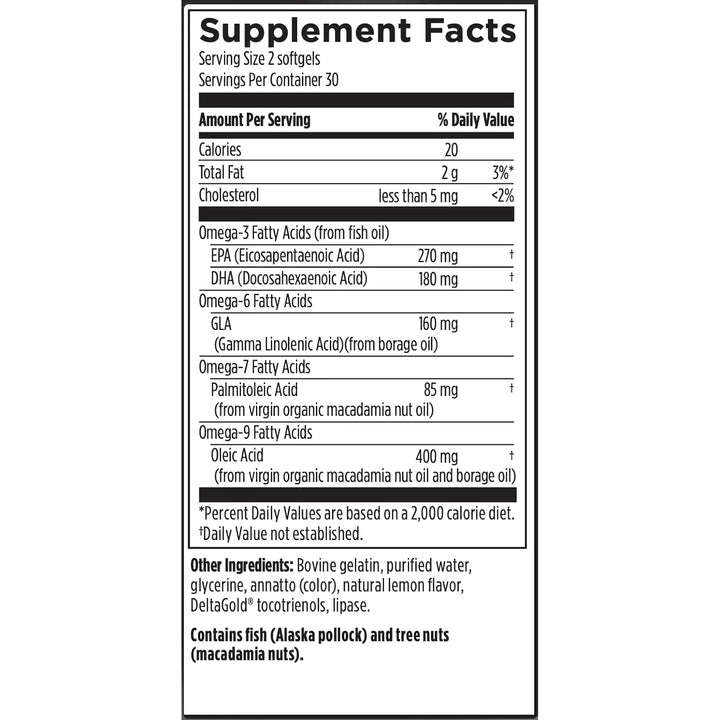 Supplement Facts
Serving Size 2 softgels
Servings Per Container 30

| Amount Per Serving | | % Daily Value |
|---|---|---|
| Calories | 20 | |
| Total Fat | 2 g | 3%* |
| Cholesterol | less than 5 mg | <2% |
| Omega-3 Fatty Acids (from fish oil) | | |
| EPA (Eicosapentaenoic Acid) | 270 mg | † |
| DHA (Docosahexaenoic Acid) | 180 mg | † |
| Omega-6 Fatty Acids | | |
| GLA (Gamma Linolenic Acid)(from borage oil) | 160 mg | † |
| Omega-7 Fatty Acids | | |
| Palmitoleic Acid (from virgin organic macadamia nut oil) | 85 mg | † |
| Omega-9 Fatty Acids | | |
| Oleic Acid (from virgin organic macadamia nut oil and borage oil) | 400 mg | † |

*Percent Daily Values are based on a 2,000 calorie diet.
†Daily Value not established.

Other Ingredients: Bovine gelatin, purified water, glycerine, annatto (color), natural lemon flavor, DeltaGold® tocotrienols, lipase.

Contains fish (Alaska pollock) and tree nuts (macadamia nuts).